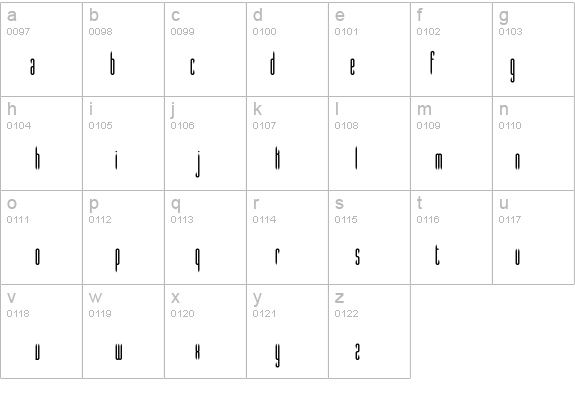 | a 0097 a | b 0098 b | c 0099 c | d 0100 d | e 0101 e | f 0102 f | g 0103 g |
|---|---|---|---|---|---|---|
| h 0104 h | i 0105 i | j 0106 j | k 0107 k | l 0108 l | m 0109 m | n 0110 n |
| o 0111 o | p 0112 p | q 0113 q | r 0114 r | s 0115 s | t 0116 t | u 0117 u |
| v 0118 v | w 0119 w | x 0120 x | y 0121 y | z 0122 z | | |